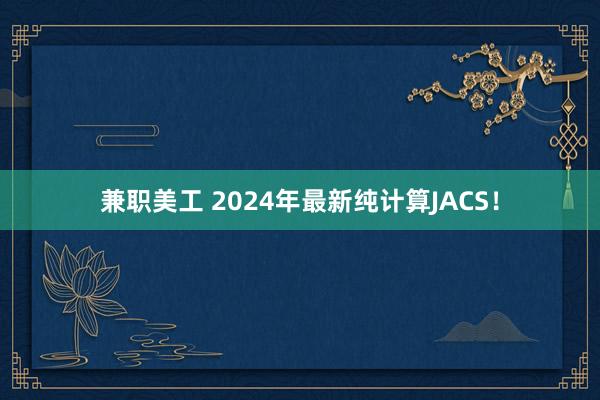 兼职美工 2024年最新纯计算JACS！